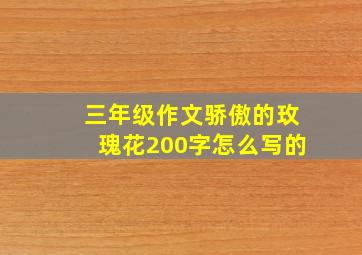 三年级作文骄傲的玫瑰花200字怎么写的